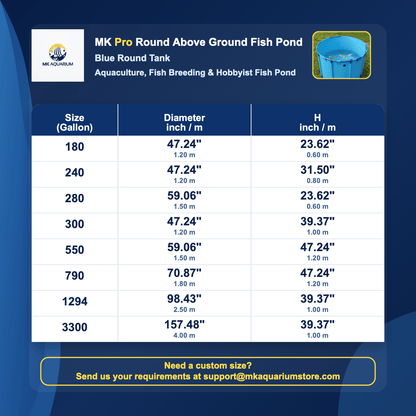 MK AQUARIUM

MK Pro Round Above Ground Fish Pond
Blue Round Tank
Aquaculture, Fish Breeding & Hobbyist Fish Pond

| Size (Gallon) | Diameter inch / m | H inch / m |
|---|---|---|
| 180 | 47.24" 1.20 m | 23.62" 0.60 m |
| 240 | 47.24" 1.20 m | 31.50" 0.80 m |
| 280 | 59.06" 1.50 m | 23.62" 0.60 m |
| 300 | 47.24" 1.20 m | 39.37" 1.00 m |
| 550 | 59.06" 1.50 m | 47.24" 1.20 m |
| 790 | 70.87" 1.80 m | 47.24" 1.20 m |
| 1294 | 98.43" 2.50 m | 39.37" 1.00 m |
| 3300 | 157.48" 4.00 m | 39.37" 1.00 m |

Need a custom size?
Send us your requirements at support@mkaquariumstore.com